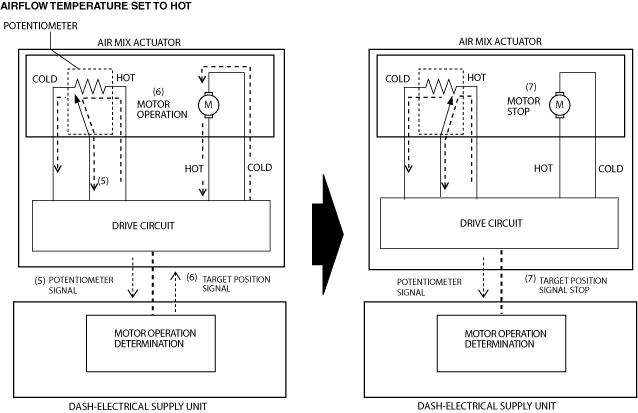 AIRFLOW TEMPERATURE SET TO HOT

POTENTIOMETER

AIR MIX ACTUATOR

COLD

HOT

(6)
MOTOR
OPERATION

M

(5)

HOT

COLD

DRIVE CIRCUIT

(5) POTENTIOMETER
SIGNAL

(6) TARGET POSITION
SIGNAL

MOTOR OPERATION
DETERMINATION

DASH-ELECTRICAL SUPPLY UNIT

AIR MIX ACTUATOR

COLD

HOT

(7)
MOTOR
STOP

M

HOT

COLD

DRIVE CIRCUIT

POTENTIOMETER
SIGNAL

(7) TARGET POSITION
SIGNAL STOP

MOTOR OPERATION
DETERMINATION

DASH-ELECTRICAL SUPPLY UNIT